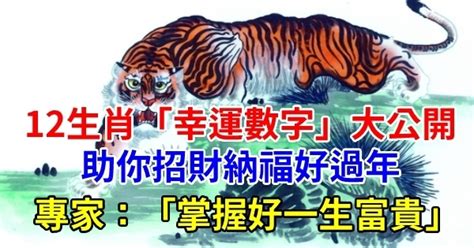 12生肖「幸運數字」大公開
助你招財納福好過年
專家：「掌握好一生富貴」